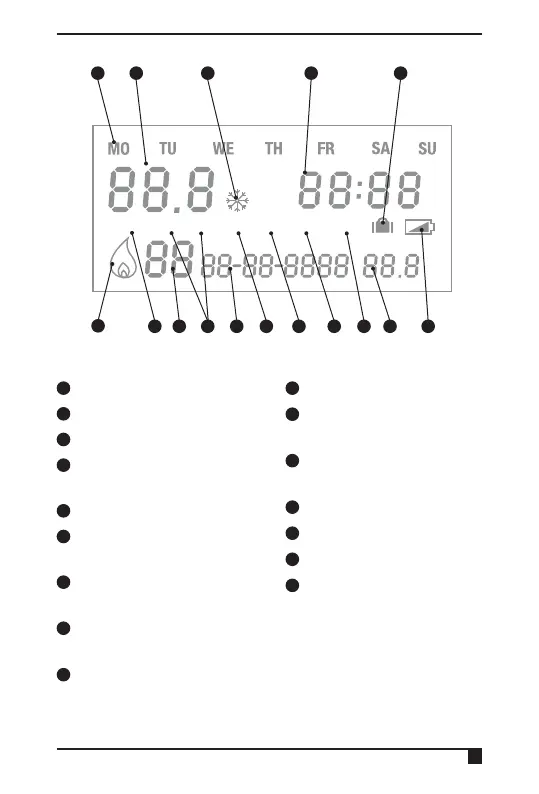 MO TU WE TH FR SA SU

88.8

88:88

88 88-88-8888 88.8